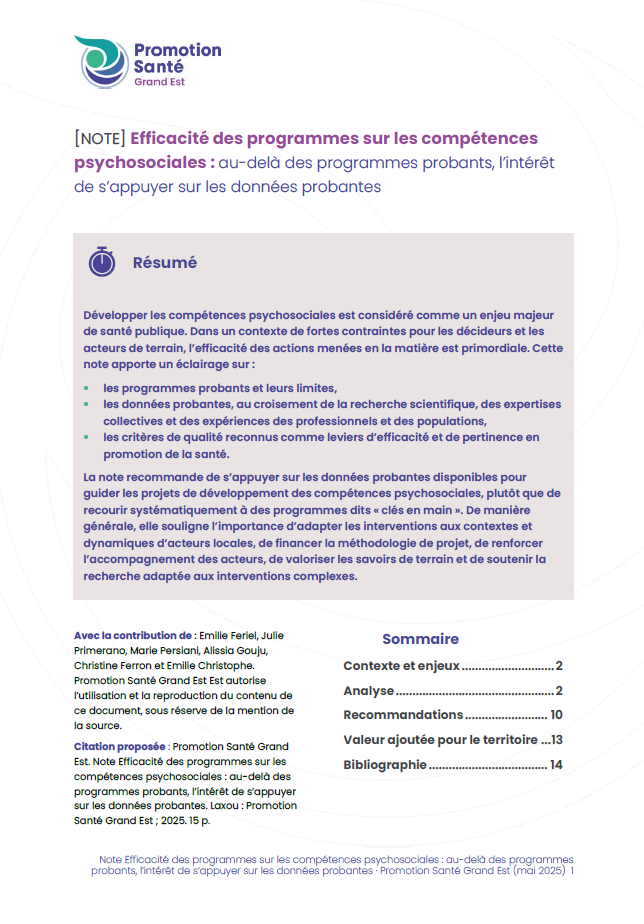 Promotion Santé
Grand Est

[NOTE] Efficacité des programmes sur les compétences psychosociales : au-delà des programmes probants, l'intérêt de s'appuyer sur les données probantes

Résumé

Développer les compétences psychosociales est considéré comme un enjeu majeur de santé publique. Dans un contexte de fortes contraintes pour les décideurs et les acteurs de terrain, l'efficacité des actions menées en la matière est primordiale. Cette note apporte un éclairage sur :

• les programmes probants et leurs limites,
• les données probantes, au croisement de la recherche scientifique, des expertises collectives et des expériences des professionnels et des populations,
• les critères de qualité reconnus comme leviers d'efficacité et de pertinence en promotion de la santé.

La note recommande de s'appuyer sur les données probantes disponibles pour guider les projets de développement des compétences psychosociales, plutôt que de recourir systématiquement à des programmes dits « clés en main ». De manière générale, elle souligne l'importance d'adapter les interventions aux contextes et dynamiques d'acteurs locales, de financer la méthodologie de projet, de renforcer l'accompagnement des acteurs, de valoriser les savoirs de terrain et de soutenir la recherche adaptée aux interventions complexes.

Avec la contribution de : Emilie Feriel, Julie Primerano, Marie Persiani, Alissia Gouju, Christine Ferron et Emilie Christophe. Promotion Santé Grand Est Est autorise l'utilisation et la reproduction du contenu de ce document, sous réserve de la mention de la source.

Citation proposée : Promotion Santé Grand Est. Note Efficacité des programmes sur les compétences psychosociales : au-delà des programmes probants, l'intérêt de s'appuyer sur les données probantes. Laxou : Promotion Santé Grand Est ; 2025. 15 p.

Sommaire

Contexte et enjeux 2
Analyse 2
Recommandations 10
Valeur ajoutée pour le territoire 13
Bibliographie 14

Note Efficacité des programmes sur les compétences psychosociales : au-delà des programmes probants, l'intérêt de s'appuyer sur les données probantes · Promotion Santé Grand Est (mai 2025) 1